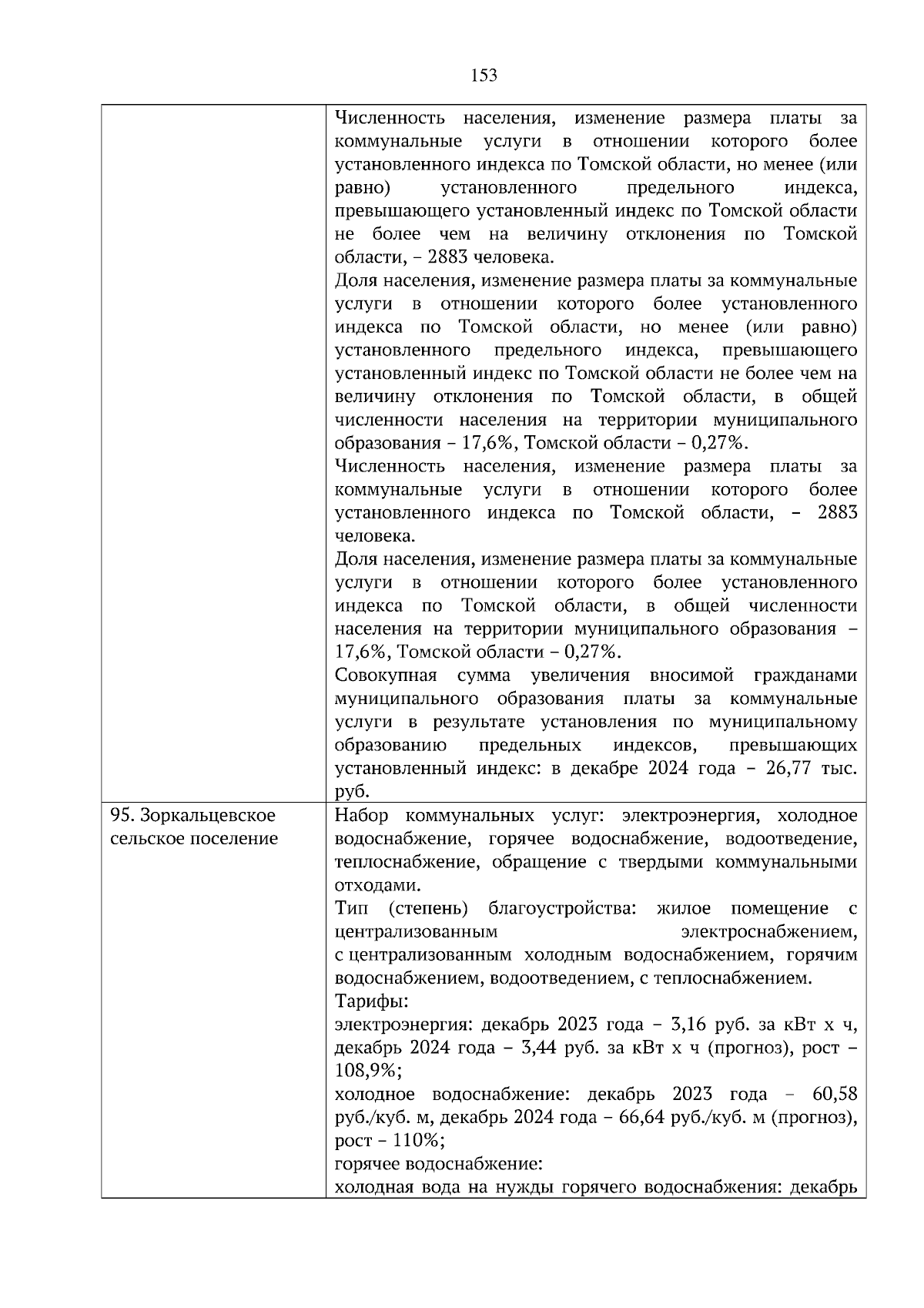 153

| | |
|---|---|
| | Численность населения, изменение размера платы за коммунальные услуги в отношении которого более установленного индекса по Томской области, но менее (или равно) установленного предельного индекса, превышающего установленный индекс по Томской области не более чем на величину отклонения по Томской области, – 2883 человека.<br>Доля населения, изменение размера платы за коммунальные услуги в отношении которого более установленного индекса по Томской области, но менее (или равно) установленного предельного индекса, превышающего установленный индекс по Томской области не более чем на величину отклонения по Томской области, в общей численности населения на территории муниципального образования – 17,6%, Томской области – 0,27%.<br>Численность населения, изменение размера платы за коммунальные услуги в отношении которого более установленного индекса по Томской области, – 2883 человека.<br>Доля населения, изменение размера платы за коммунальные услуги в отношении которого более установленного индекса по Томской области, в общей численности населения на территории муниципального образования – 17,6%, Томской области – 0,27%.<br>Совокупная сумма увеличения вносимой гражданами муниципального образования платы за коммунальные услуги в результате установления по муниципальному образованию предельных индексов, превышающих установленный индекс: в декабре 2024 года – 26,77 тыс. руб. |
| 95. Зоркальцевское сельское поселение | Набор коммунальных услуг: электроэнергия, холодное водоснабжение, горячее водоснабжение, водоотведение, теплоснабжение, обращение с твердыми коммунальными отходами.<br>Тип (степень) благоустройства: жилое помещение с централизованным электроснабжением, с централизованным холодным водоснабжением, горячим водоснабжением, водоотведением, с теплоснабжением.<br>Тарифы:<br>электроэнергия: декабрь 2023 года – 3,16 руб. за кВт х ч, декабрь 2024 года – 3,44 руб. за кВт х ч (прогноз), рост – 108,9%;<br>холодное водоснабжение: декабрь 2023 года – 60,58 руб./куб. м, декабрь 2024 года – 66,64 руб./куб. м (прогноз), рост – 110%;<br>горячее водоснабжение:<br>холодная вода на нужды горячего водоснабжения: декабрь |